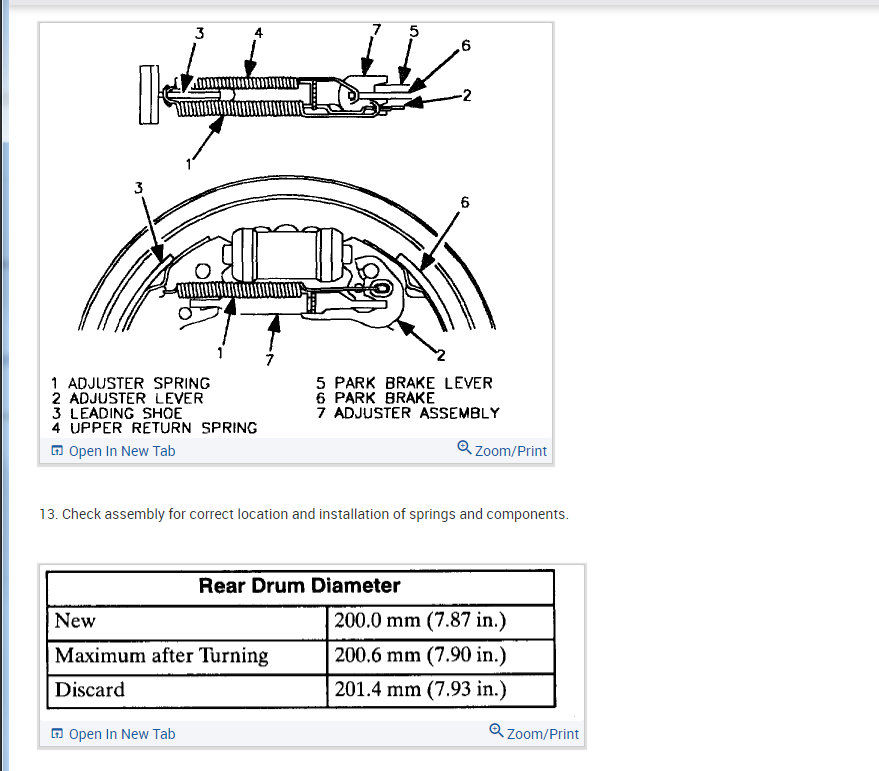 3 4 7 5 6 2 1

3 6 1 7 2

1 ADJUSTER SPRING
2 ADJUSTER LEVER
3 LEADING SHOE
4 UPPER RETURN SPRING

5 PARK BRAKE LEVER
6 PARK BRAKE
7 ADJUSTER ASSEMBLY

Open In New Tab

Zoom/Print

13. Check assembly for correct location and installation of springs and components.

| Rear Drum Diameter | |
|---|---|
| New | 200.0 mm (7.87 in.) |
| Maximum after Turning | 200.6 mm (7.90 in.) |
| Discard | 201.4 mm (7.93 in.) |

Open In New Tab

Zoom/Print